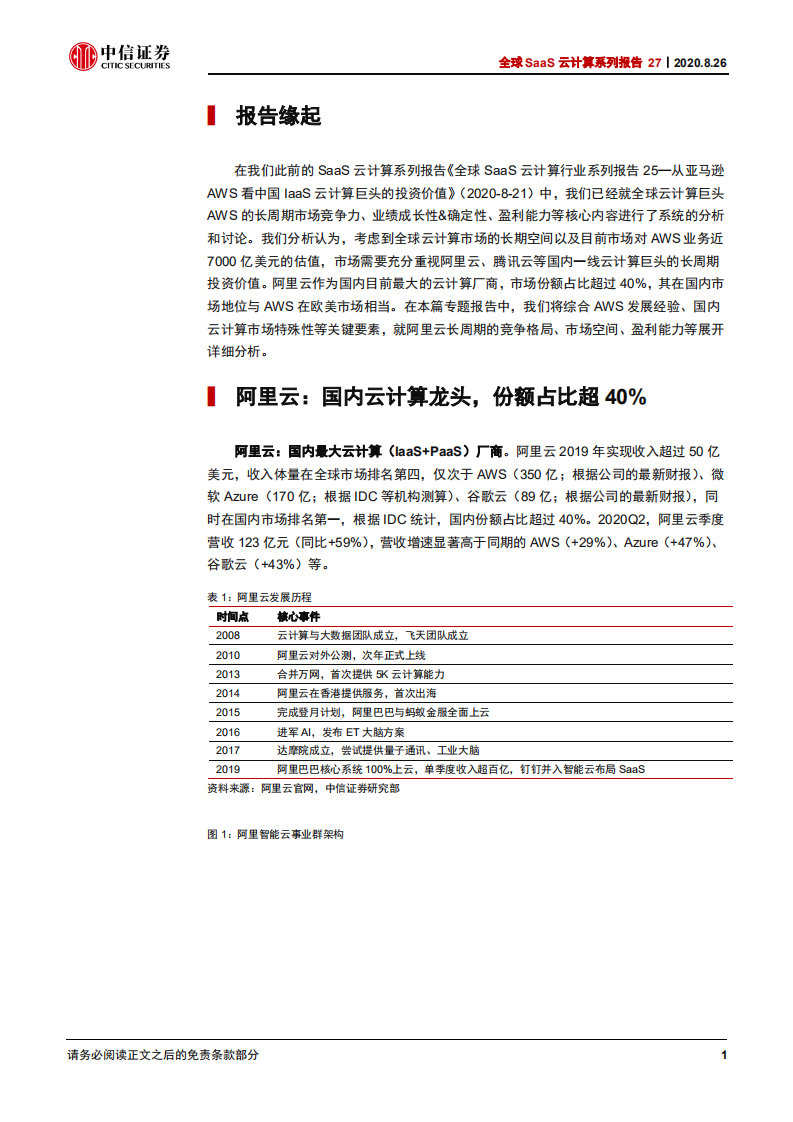 中信证券
CITIC SECURITIES

全球 SaaS 云计算系列报告 27丨2020.8.26

报告缘起

在我们此前的 SaaS 云计算系列报告《全球 SaaS 云计算行业系列报告 25—从亚马逊 AWS 看中国 IaaS 云计算巨头的投资价值》（2020-8-21）中，我们已经就全球云计算巨头 AWS 的长周期市场竞争力、业绩成长性&确定性、盈利能力等核心内容进行了系统的分析和讨论。我们分析认为，考虑到全球云计算市场的长期空间以及目前市场对 AWS 业务近 7000 亿美元的估值，市场需要充分重视阿里云、腾讯云等国内一线云计算巨头的长周期投资价值。阿里云作为国内目前最大的云计算厂商，市场份额占比超过 40%，其在国内市场地位与 AWS 在欧美市场相当。在本篇专题报告中，我们将综合 AWS 发展经验、国内云计算市场特殊性等关键要素，就阿里云长周期的竞争格局、市场空间、盈利能力等展开详细分析。

阿里云：国内云计算龙头，份额占比超 40%

阿里云：国内最大云计算（IaaS+PaaS）厂商。阿里云 2019 年实现收入超过 50 亿美元，收入体量在全球市场排名第四，仅次于 AWS（350 亿；根据公司的最新财报）、微软 Azure（170 亿；根据 IDC 等机构测算）、谷歌云（89 亿；根据公司的最新财报），同时在国内市场排名第一，根据 IDC 统计，国内份额占比超过 40%。2020Q2，阿里云季度营收 123 亿元（同比+59%），营收增速显著高于同期的 AWS（+29%）、Azure（+47%）、谷歌云（+43%）等。

表 1：阿里云发展历程

| 时间点 | 核心事件 |
|---|---|
| 2008 | 云计算与大数据团队成立，飞天团队成立 |
| 2010 | 阿里云对外公测，次年正式上线 |
| 2013 | 合并万网，首次提供 5K 云计算能力 |
| 2014 | 阿里云在香港提供服务，首次出海 |
| 2015 | 完成登月计划，阿里巴巴与蚂蚁金服全面上云 |
| 2016 | 进军 AI，发布 ET 大脑方案 |
| 2017 | 达摩院成立，尝试提供量子通讯、工业大脑 |
| 2019 | 阿里巴巴核心系统 100%上云，单季度收入超百亿，钉钉并入智能云布局 SaaS |

资料来源：阿里云官网，中信证券研究部

图 1：阿里智能云事业群架构

请务必阅读正文之后的免责条款部分

1